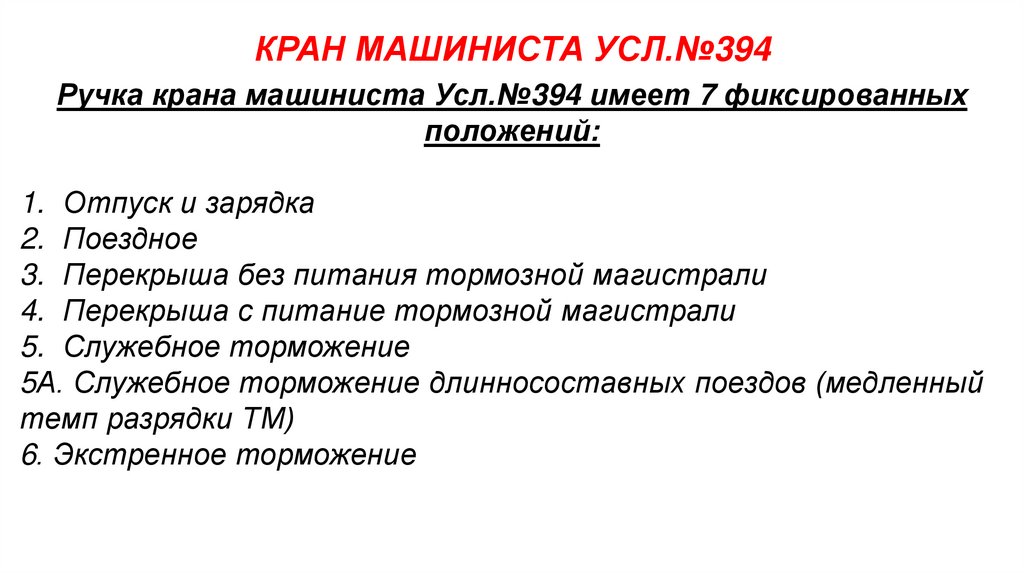 КРАН МАШИНИСТА УСЛ.№394

Ручка крана машиниста Усл.№394 имеет 7 фиксированных положений:

1. Отпуск и зарядка
2. Поездное
3. Перекрыша без питания тормозной магистрали
4. Перекрыша с питание тормозной магистрали
5. Служебное торможение
5А. Служебное торможение длинносоставных поездов (медленный темп разрядки ТМ)
6. Экстренное торможение